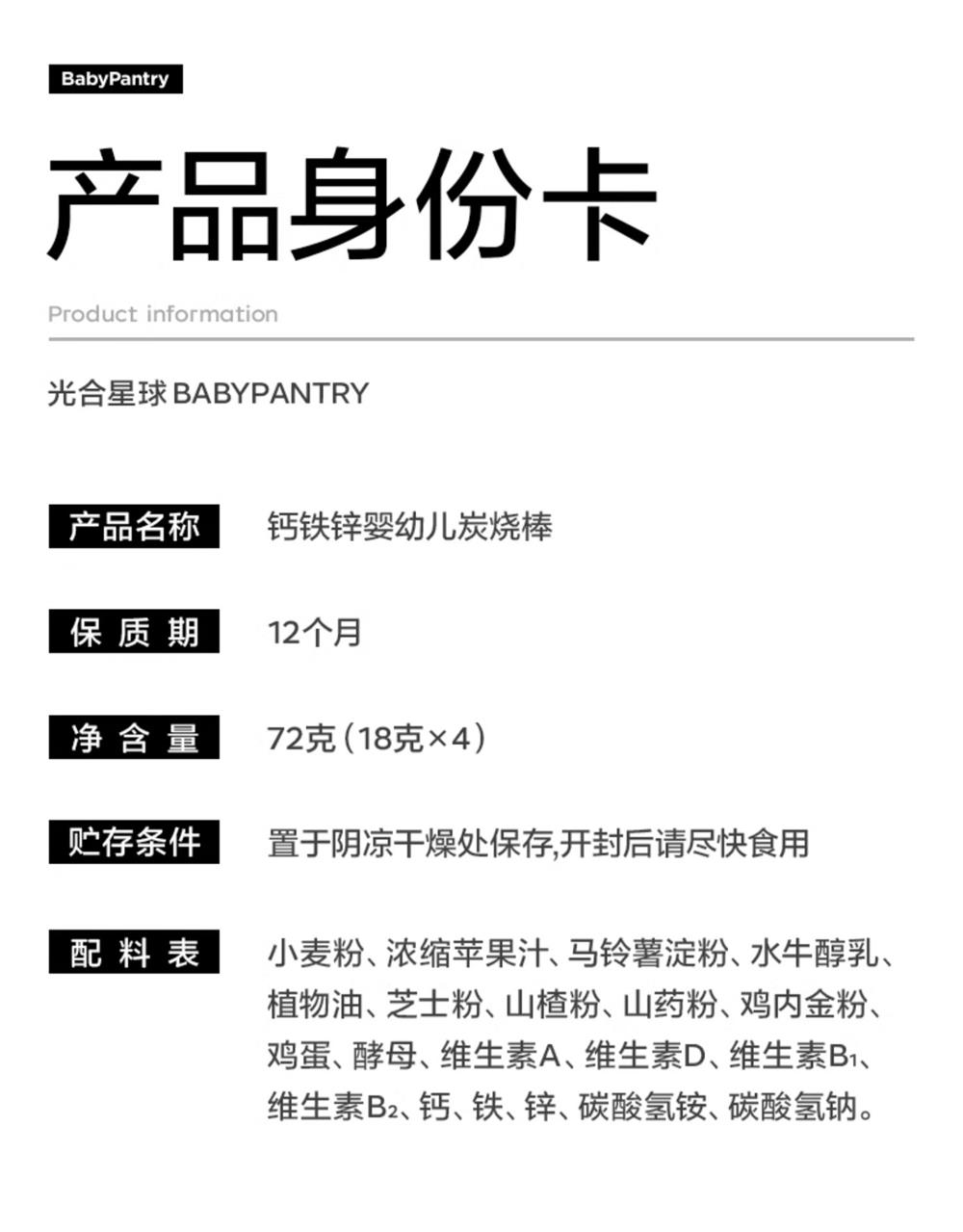 BabyPantry

产品身份卡

Product information

光合星球 BABYPANTRY

产品名称 钙铁锌婴幼儿炭烧棒

保质期 12个月

净含量 72克（18克×4）

贮存条件 置于阴凉干燥处保存,开封后请尽快食用

配料表 小麦粉、浓缩苹果汁、马铃薯淀粉、水牛醇乳、植物油、芝士粉、山楂粉、山药粉、鸡内金粉、鸡蛋、酵母、维生素A、维生素D、维生素$B_1$、维生素$B_2$、钙、铁、锌、碳酸氢铵、碳酸氢钠。